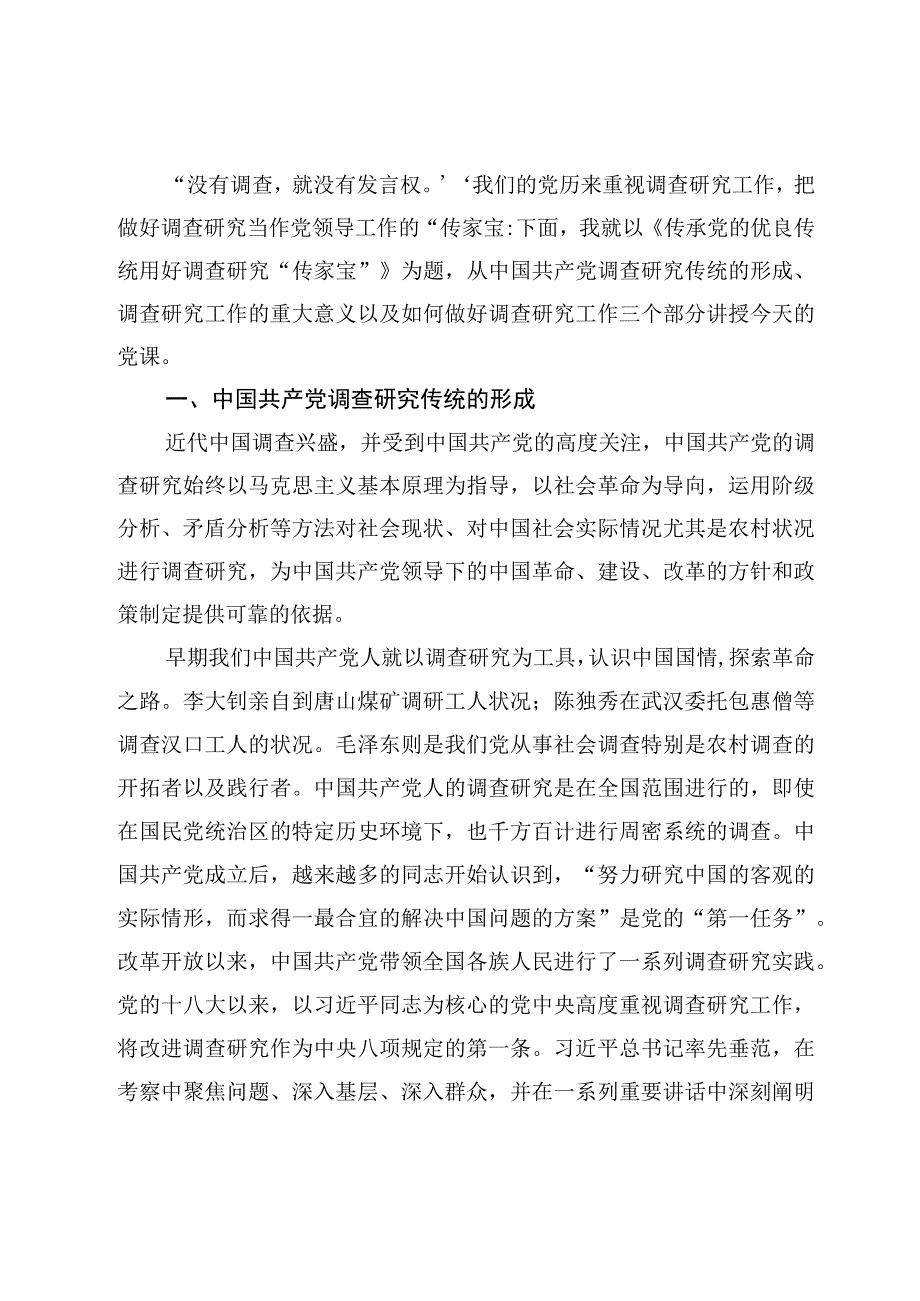 “没有调查，就没有发言权。’‘我们的党历来重视调查研究工作，把做好调查研究当作党领导工作的“传家宝:下面，我就以《传承党的优良传统用好调查研究“传家宝”》为题，从中国共产党调查研究传统的形成、调查研究工作的重大意义以及如何做好调查研究工作三个部分讲授今天的党课。

一、中国共产党调查研究传统的形成

近代中国调查兴盛，并受到中国共产党的高度关注，中国共产党的调查研究始终以马克思主义基本原理为指导，以社会革命为导向，运用阶级分析、矛盾分析等方法对社会现状、对中国社会实际情况尤其是农村状况进行调查研究，为中国共产党领导下的中国革命、建设、改革的方针和政策制定提供可靠的依据。

早期我们中国共产党人就以调查研究为工具，认识中国国情,探索革命之路。李大钊亲自到唐山煤矿调研工人状况；陈独秀在武汉委托包惠僧等调查汉口工人的状况。毛泽东则是我们党从事社会调查特别是农村调查的开拓者以及践行者。中国共产党人的调查研究是在全国范围进行的，即使在国民党统治区的特定历史环境下，也千方百计进行周密系统的调查。中国共产党成立后，越来越多的同志开始认识到，“努力研究中国的客观的实际情形，而求得一最合宜的解决中国问题的方案”是党的“第一任务”。改革开放以来，中国共产党带领全国各族人民进行了一系列调查研究实践。党的十八大以来，以习近平同志为核心的党中央高度重视调查研究工作，将改进调查研究作为中央八项规定的第一条。习近平总书记率先垂范，在考察中聚焦问题、深入基层、深入群众，并在一系列重要讲话中深刻阐明